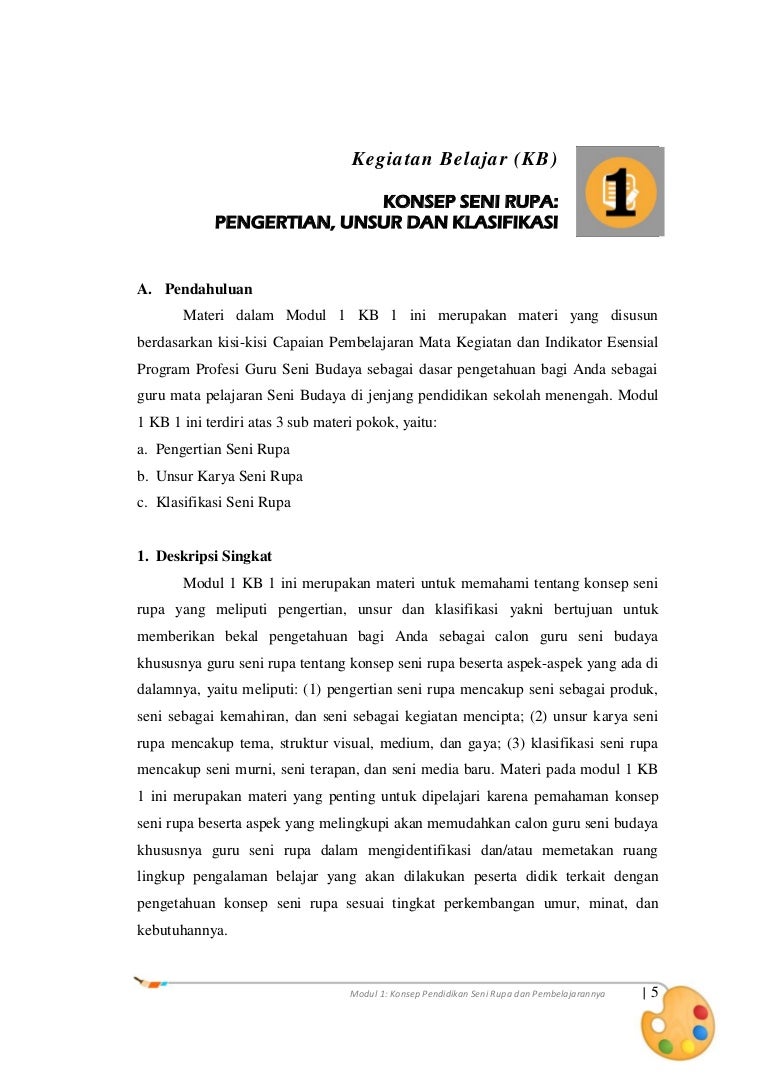 Kegiatan Belajar (KB)

1

KONSEP SENI RUPA:
PENGERTIAN, UNSUR DAN KLASIFIKASI

A. Pendahuluan

Materi dalam Modul 1 KB 1 ini merupakan materi yang disusun berdasarkan kisi-kisi Capaian Pembelajaran Mata Kegiatan dan Indikator Esensial Program Profesi Guru Seni Budaya sebagai dasar pengetahuan bagi Anda sebagai guru mata pelajaran Seni Budaya di jenjang pendidikan sekolah menengah. Modul 1 KB 1 ini terdiri atas 3 sub materi pokok, yaitu:
a. Pengertian Seni Rupa
b. Unsur Karya Seni Rupa
c. Klasifikasi Seni Rupa

1. Deskripsi Singkat

Modul 1 KB 1 ini merupakan materi untuk memahami tentang konsep seni rupa yang meliputi pengertian, unsur dan klasifikasi yakni bertujuan untuk memberikan bekal pengetahuan bagi Anda sebagai calon guru seni budaya khususnya guru seni rupa tentang konsep seni rupa beserta aspek-aspek yang ada di dalamnya, yaitu meliputi: (1) pengertian seni rupa mencakup seni sebagai produk, seni sebagai kemahiran, dan seni sebagai kegiatan mencipta; (2) unsur karya seni rupa mencakup tema, struktur visual, medium, dan gaya; (3) klasifikasi seni rupa mencakup seni murni, seni terapan, dan seni media baru. Materi pada modul 1 KB 1 ini merupakan materi yang penting untuk dipelajari karena pemahaman konsep seni rupa beserta aspek yang melingkupi akan memudahkan calon guru seni budaya khususnya guru seni rupa dalam mengidentifikasi dan/atau memetakan ruang lingkup pengalaman belajar yang akan dilakukan peserta didik terkait dengan pengetahuan konsep seni rupa sesuai tingkat perkembangan umur, minat, dan kebutuhannya.

Modul 1: Konsep Pendidikan Seni Rupa dan Pembelajarannya | 5